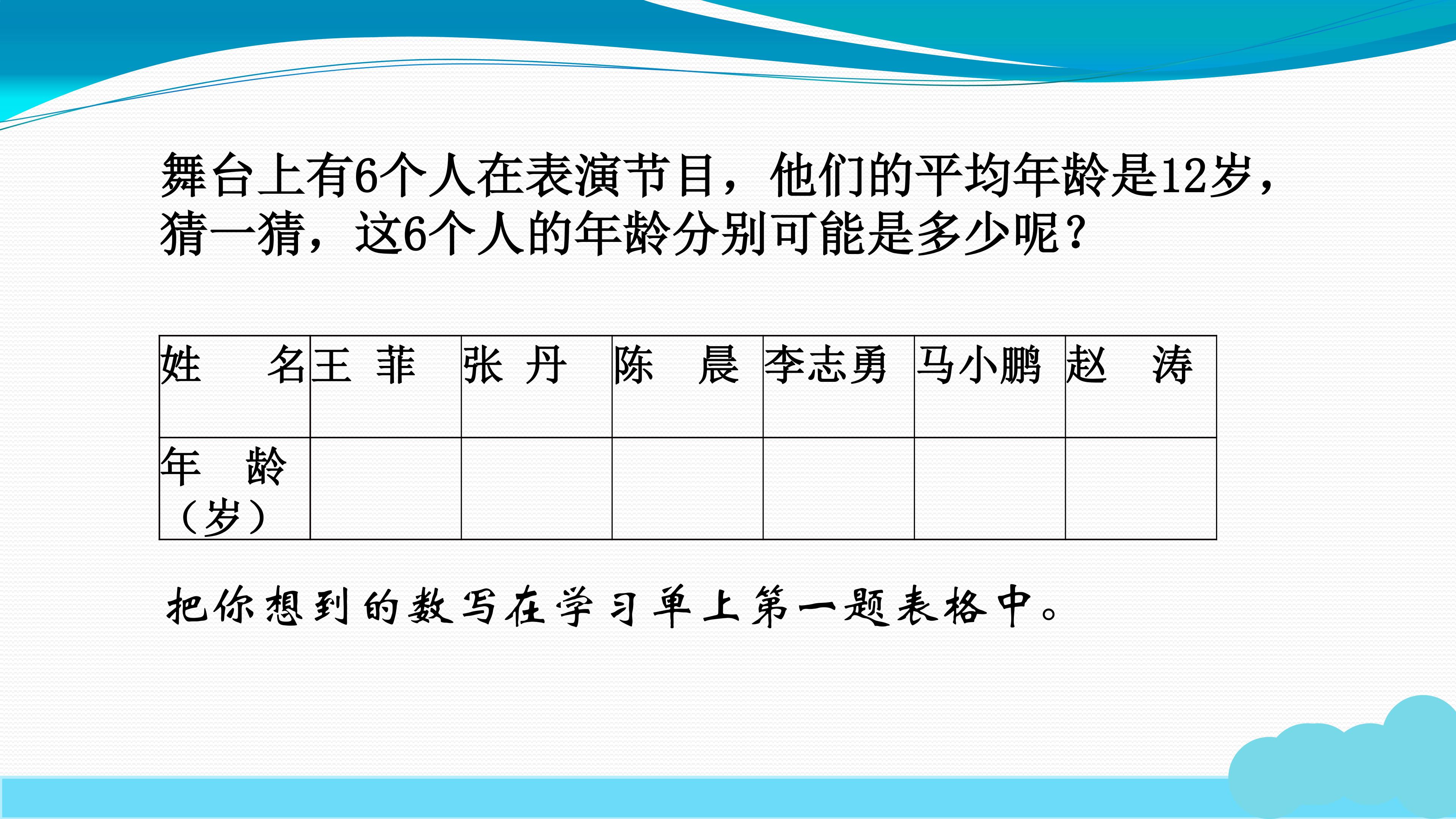 舞台上有6个人在表演节目，他们的平均年龄是12岁，猜一猜，这6个人的年龄分别可能是多少呢？

| 姓　名 | 王 菲 | 张 丹 | 陈　晨 | 李志勇 | 马小鹏 | 赵　涛 |
|---|---|---|---|---|---|---|
| 年　龄（岁） |  |  |  |  |  |  |

把你想到的数写在学习单上第一题表格中。